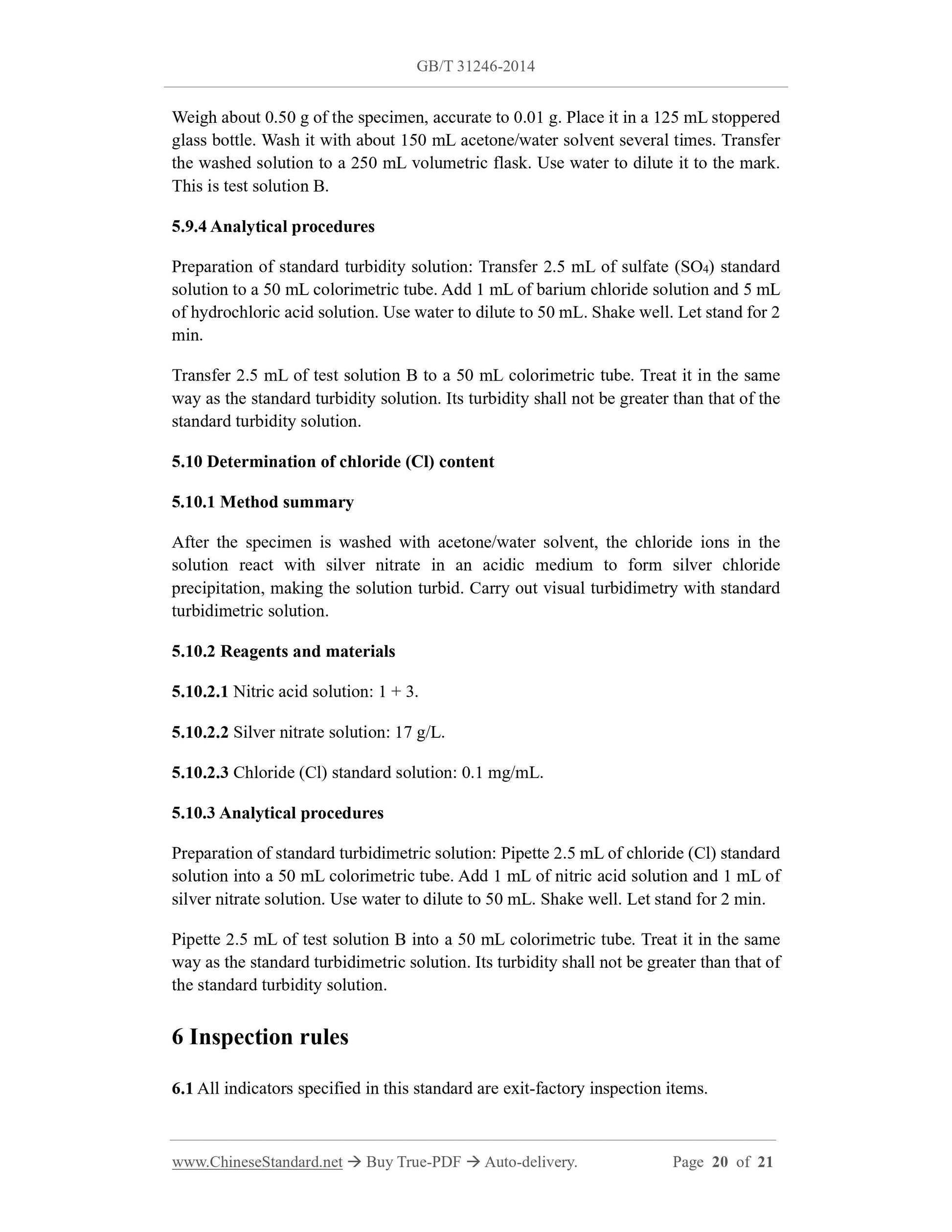 GB/T 31246-2014

Weigh about 0.50 g of the specimen, accurate to 0.01 g. Place it in a 125 mL stoppered glass bottle. Wash it with about 150 mL acetone/water solvent several times. Transfer the washed solution to a 250 mL volumetric flask. Use water to dilute it to the mark. This is test solution B.

5.9.4 Analytical procedures

Preparation of standard turbidity solution: Transfer 2.5 mL of sulfate ($SO_4$) standard solution to a 50 mL colorimetric tube. Add 1 mL of barium chloride solution and 5 mL of hydrochloric acid solution. Use water to dilute to 50 mL. Shake well. Let stand for 2 min.

Transfer 2.5 mL of test solution B to a 50 mL colorimetric tube. Treat it in the same way as the standard turbidity solution. Its turbidity shall not be greater than that of the standard turbidity solution.

5.10 Determination of chloride (Cl) content

5.10.1 Method summary

After the specimen is washed with acetone/water solvent, the chloride ions in the solution react with silver nitrate in an acidic medium to form silver chloride precipitation, making the solution turbid. Carry out visual turbidimetry with standard turbidimetric solution.

5.10.2 Reagents and materials

5.10.2.1 Nitric acid solution: 1 + 3.

5.10.2.2 Silver nitrate solution: 17 g/L.

5.10.2.3 Chloride (Cl) standard solution: 0.1 mg/mL.

5.10.3 Analytical procedures

Preparation of standard turbidimetric solution: Pipette 2.5 mL of chloride (Cl) standard solution into a 50 mL colorimetric tube. Add 1 mL of nitric acid solution and 1 mL of silver nitrate solution. Use water to dilute to 50 mL. Shake well. Let stand for 2 min.

Pipette 2.5 mL of test solution B into a 50 mL colorimetric tube. Treat it in the same way as the standard turbidimetric solution. Its turbidity shall not be greater than that of the standard turbidity solution.

6 Inspection rules

6.1 All indicators specified in this standard are exit-factory inspection items.

www.ChineseStandard.net → Buy True-PDF → Auto-delivery. Page 20 of 21